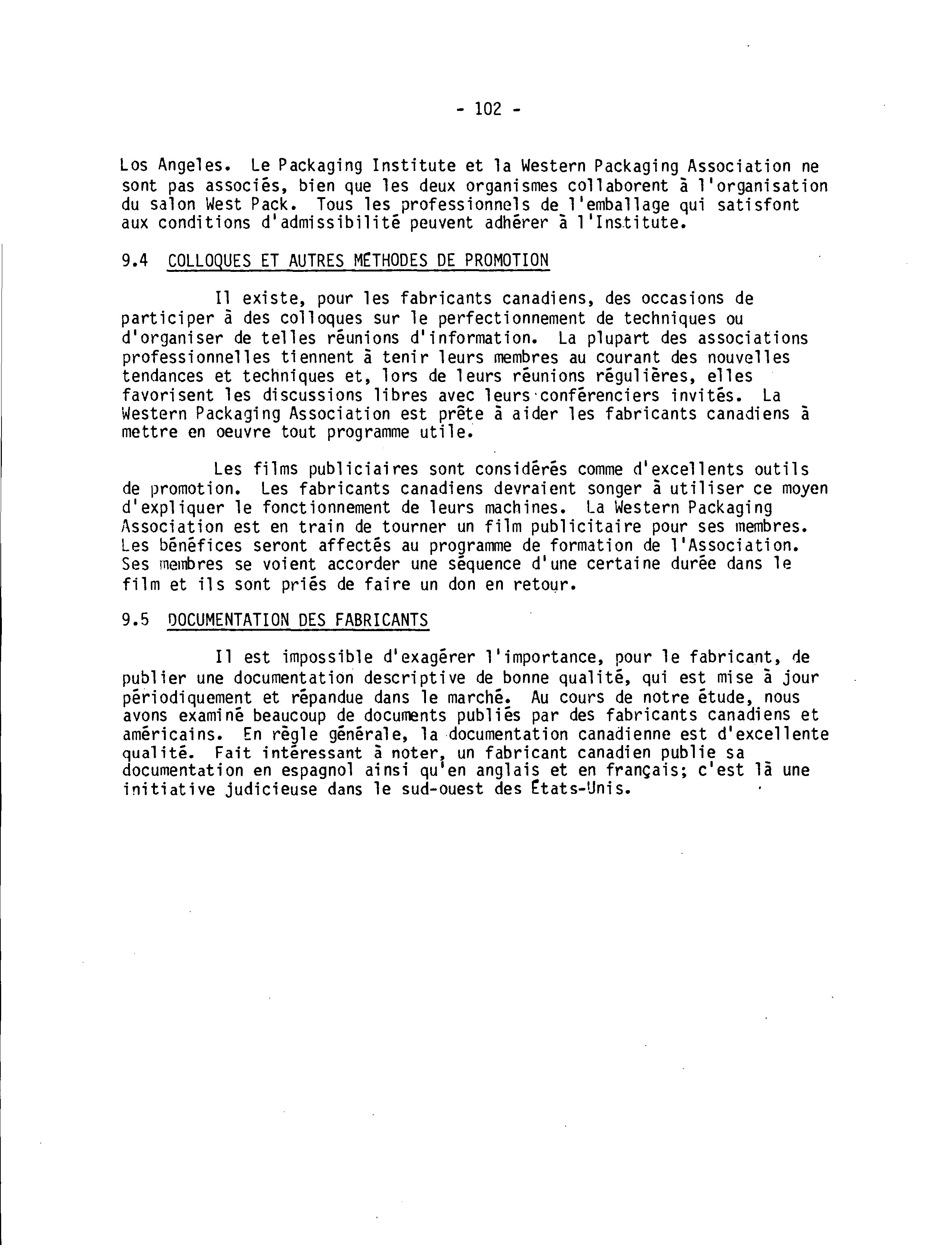 - 102 -

Los Angeles. Le Packaging Institute et la Western Packaging Association ne sont pas associés, bien que les deux organismes collaborent à l'organisation du salon West Pack. Tous les professionnels de l'emballage qui satisfont aux conditions d'admissibilité peuvent adhérer à l'Institute.

9.4 COLLOQUES ET AUTRES MÉTHODES DE PROMOTION

Il existe, pour les fabricants canadiens, des occasions de participer à des colloques sur le perfectionnement de techniques ou d'organiser de telles réunions d'information. La plupart des associations professionnelles tiennent à tenir leurs membres au courant des nouvelles tendances et techniques et, lors de leurs réunions régulières, elles favorisent les discussions libres avec leurs conférenciers invités. La Western Packaging Association est prête à aider les fabricants canadiens à mettre en oeuvre tout programme utile.

Les films publiciaires sont considérés comme d'excellents outils de promotion. Les fabricants canadiens devraient songer à utiliser ce moyen d'expliquer le fonctionnement de leurs machines. La Western Packaging Association est en train de tourner un film publicitaire pour ses membres. Les bénéfices seront affectés au programme de formation de l'Association. Ses membres se voient accorder une séquence d'une certaine durée dans le film et ils sont priés de faire un don en retour.

9.5 DOCUMENTATION DES FABRICANTS

Il est impossible d'exagérer l'importance, pour le fabricant, de publier une documentation descriptive de bonne qualité, qui est mise à jour périodiquement et répandue dans le marché. Au cours de notre étude, nous avons examiné beaucoup de documents publiés par des fabricants canadiens et américains. En règle générale, la documentation canadienne est d'excellente qualité. Fait intéressant à noter, un fabricant canadien publie sa documentation en espagnol ainsi qu'en anglais et en français; c'est là une initiative judicieuse dans le sud-ouest des États-Unis.